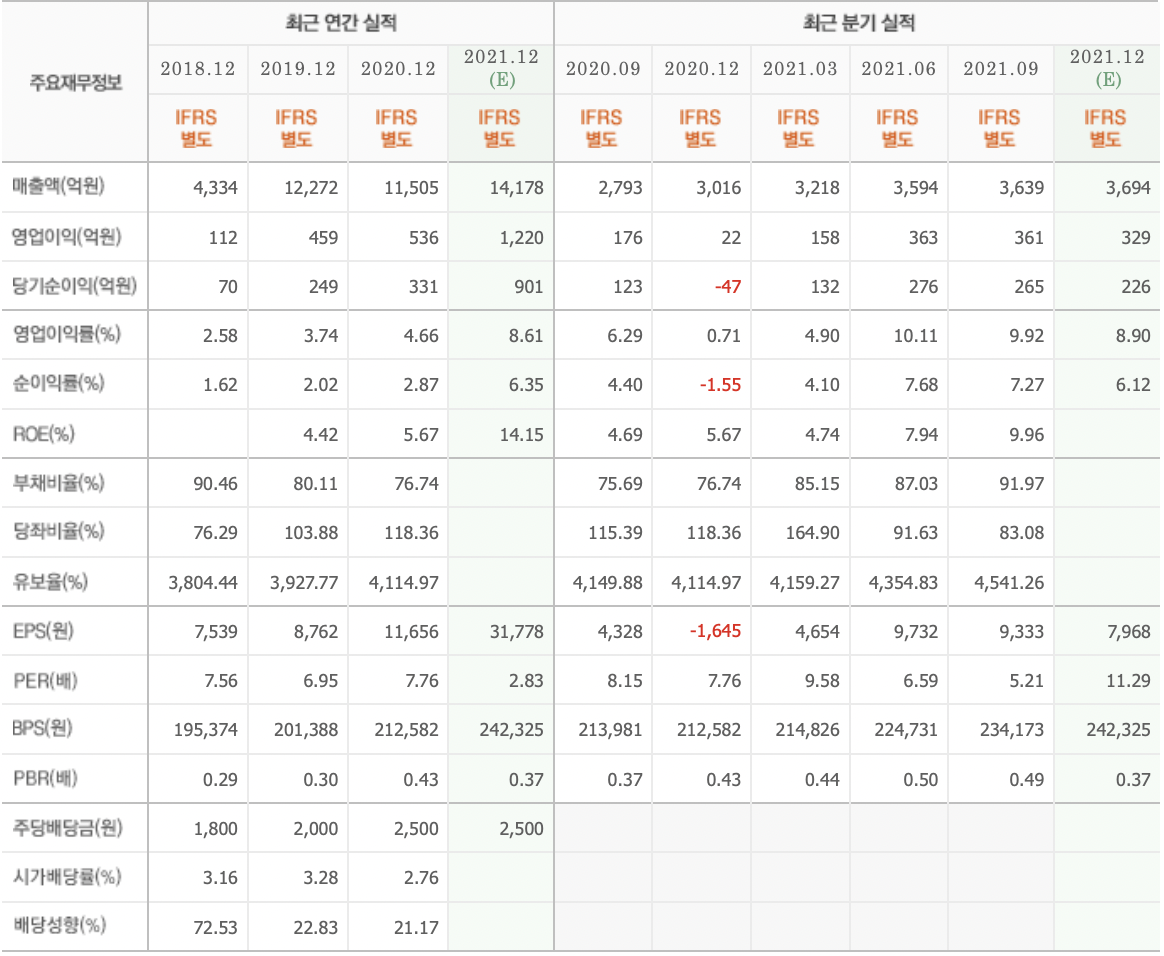 | 주요재무정보 | 최근 연간 실적 | | | | 최근 분기 실적 | | | | | |
|---|---|---|---|---|---|---|---|---|---|---|
| | 2018.12 | 2019.12 | 2020.12 | 2021.12 (E) | 2020.09 | 2020.12 | 2021.03 | 2021.06 | 2021.09 | 2021.12 (E) |
| | IFRS 별도 | IFRS 별도 | IFRS 별도 | IFRS 별도 | IFRS 별도 | IFRS 별도 | IFRS 별도 | IFRS 별도 | IFRS 별도 | IFRS 별도 |
| 매출액(억원) | 4,334 | 12,272 | 11,505 | 14,178 | 2,793 | 3,016 | 3,218 | 3,594 | 3,639 | 3,694 |
| 영업이익(억원) | 112 | 459 | 536 | 1,220 | 176 | 22 | 158 | 363 | 361 | 329 |
| 당기순이익(억원) | 70 | 249 | 331 | 901 | 123 | -47 | 132 | 276 | 265 | 226 |
| 영업이익률(%) | 2.58 | 3.74 | 4.66 | 8.61 | 6.29 | 0.71 | 4.90 | 10.11 | 9.92 | 8.90 |
| 순이익률(%) | 1.62 | 2.02 | 2.87 | 6.35 | 4.40 | -1.55 | 4.10 | 7.68 | 7.27 | 6.12 |
| ROE(%) | | 4.42 | 5.67 | 14.15 | 4.69 | 5.67 | 4.74 | 7.94 | 9.96 | |
| 부채비율(%) | 90.46 | 80.11 | 76.74 | | 75.69 | 76.74 | 85.15 | 87.03 | 91.97 | |
| 당좌비율(%) | 76.29 | 103.88 | 118.36 | | 115.39 | 118.36 | 164.90 | 91.63 | 83.08 | |
| 유보율(%) | 3,804.44 | 3,927.77 | 4,114.97 | | 4,149.88 | 4,114.97 | 4,159.27 | 4,354.83 | 4,541.26 | |
| EPS(원) | 7,539 | 8,762 | 11,656 | 31,778 | 4,328 | -1,645 | 4,654 | 9,732 | 9,333 | 7,968 |
| PER(배) | 7.56 | 6.95 | 7.76 | 2.83 | 8.15 | 7.76 | 9.58 | 6.59 | 5.21 | 11.29 |
| BPS(원) | 195,374 | 201,388 | 212,582 | 242,325 | 213,981 | 212,582 | 214,826 | 224,731 | 234,173 | 242,325 |
| PBR(배) | 0.29 | 0.30 | 0.43 | 0.37 | 0.37 | 0.43 | 0.44 | 0.50 | 0.49 | 0.37 |
| 주당배당금(원) | 1,800 | 2,000 | 2,500 | 2,500 | | | | | | |
| 시가배당률(%) | 3.16 | 3.28 | 2.76 | | | | | | | |
| 배당성향(%) | 72.53 | 22.83 | 21.17 | | | | | | | |